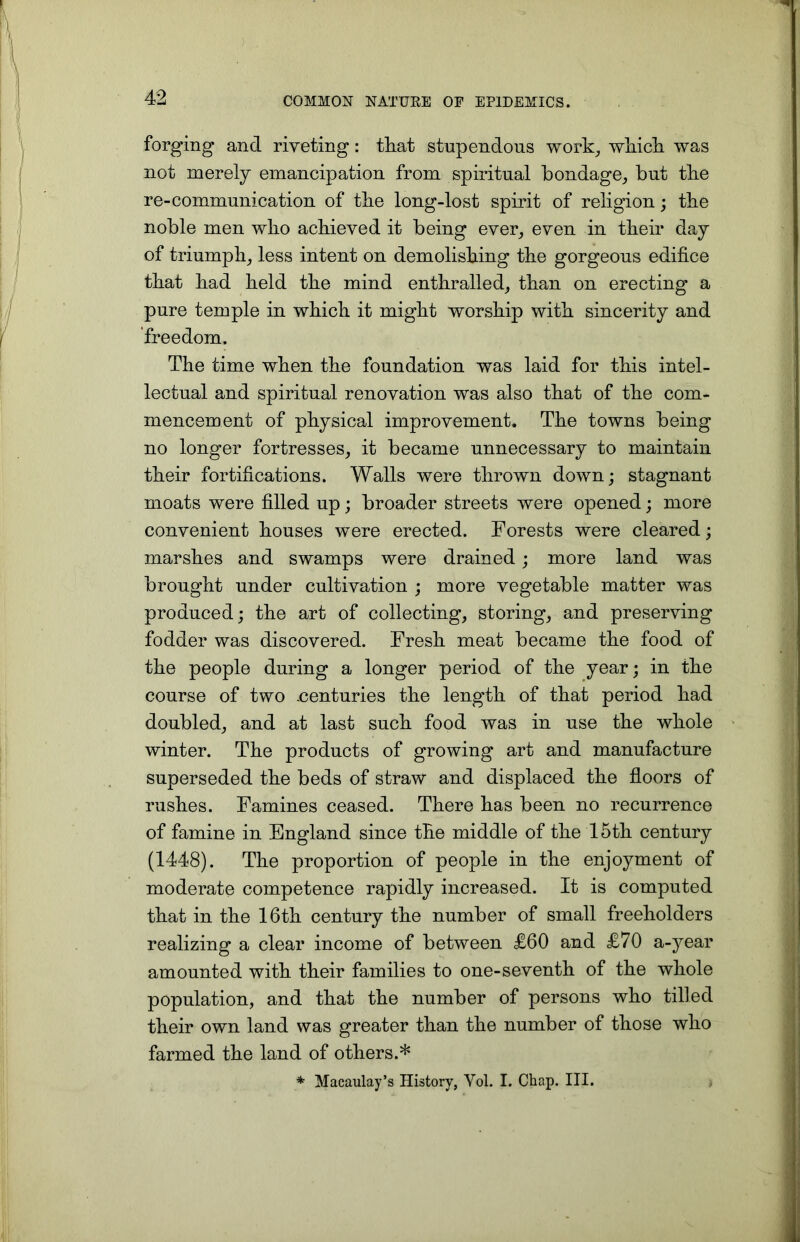 42 COMMON NATURE OF EPIDEMICS.

forging and riveting: that stupendous work, which was not merely emancipation from spiritual bondage, but the re-communication of the long-lost spirit of religion; the noble men who achieved it being ever, even in their day of triumph, less intent on demolishing the gorgeous edifice that had held the mind enthralled, than on erecting a pure temple in which it might worship with sincerity and freedom.

The time when the foundation was laid for this intellectual and spiritual renovation was also that of the commencement of physical improvement. The towns being no longer fortresses, it became unnecessary to maintain their fortifications. Walls were thrown down; stagnant moats were filled up; broader streets were opened; more convenient houses were erected. Forests were cleared; marshes and swamps were drained; more land was brought under cultivation; more vegetable matter was produced; the art of collecting, storing, and preserving fodder was discovered. Fresh meat became the food of the people during a longer period of the year; in the course of two centuries the length of that period had doubled, and at last such food was in use the whole winter. The products of growing art and manufacture superseded the beds of straw and displaced the floors of rushes. Famines ceased. There has been no recurrence of famine in England since the middle of the 15th century (1448). The proportion of people in the enjoyment of moderate competence rapidly increased. It is computed that in the 16th century the number of small freeholders realizing a clear income of between £60 and £70 a-year amounted with their families to one-seventh of the whole population, and that the number of persons who tilled their own land was greater than the number of those who farmed the land of others.*

* Macaulay's History, Vol. I. Chap. III.